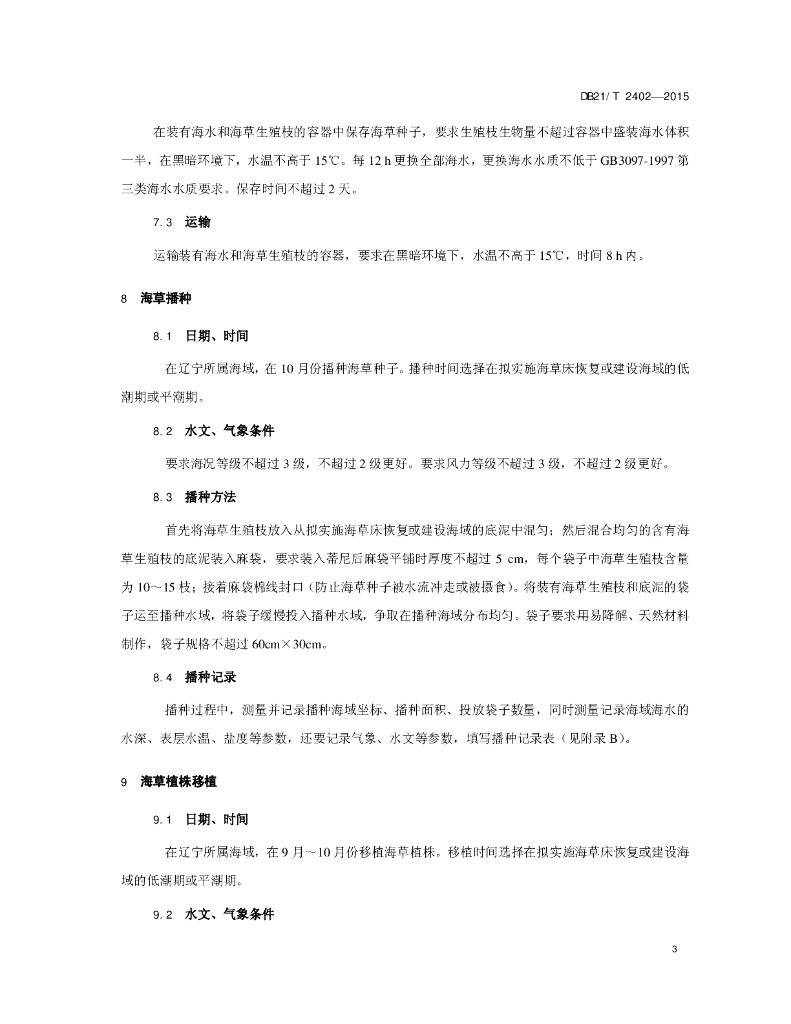 DB21/ T 2402—2015

在装有海水和海草生殖枝的容器中保存海草种子，要求生殖枝生物量不超过容器中盛装海水体积一半，在黑暗环境下，水温不高于 15℃。每 12 h 更换全部海水，更换海水水质不低于 GB3097-1997 第三类海水水质要求。保存时间不超过 2 天。

7.3　运输

运输装有海水和海草生殖枝的容器，要求在黑暗环境下，水温不高于 15℃，时间 8 h 内。

8　海草播种

8.1　日期、时间

在辽宁所属海域，在 10 月份播种海草种子。播种时间选择在拟实施海草床恢复或建设海域的低潮期或平潮期。

8.2　水文、气象条件

要求海况等级不超过 3 级，不超过 2 级更好。要求风力等级不超过 3 级，不超过 2 级更好。

8.3　播种方法

首先将海草生殖枝放入从拟实施海草床恢复或建设海域的底泥中混匀；然后混合均匀的含有海草生殖枝的底泥装入麻袋，要求装入蒂尼后麻袋平铺时厚度不超过 5 cm，每个袋子中海草生殖枝含量为 10～15 枝；接着麻袋棉线封口（防止海草种子被水流冲走或被摄食）。将装有海草生殖枝和底泥的袋子运至播种水域，将袋子缓慢投入播种水域，争取在播种海域分布均匀。袋子要求用易降解、天然材料制作，袋子规格不超过 60cm×30cm。

8.4　播种记录

播种过程中，测量并记录播种海域坐标、播种面积、投放袋子数量，同时测量记录海域海水的水深、表层水温、盐度等参数，还要记录气象、水文等参数，填写播种记录表（见附录 B）。

9　海草植株移植

9.1　日期、时间

在辽宁所属海域，在 9 月～10 月份移植海草植株。移植时间选择在拟实施海草床恢复或建设海域的低潮期或平潮期。

9.2　水文、气象条件

3